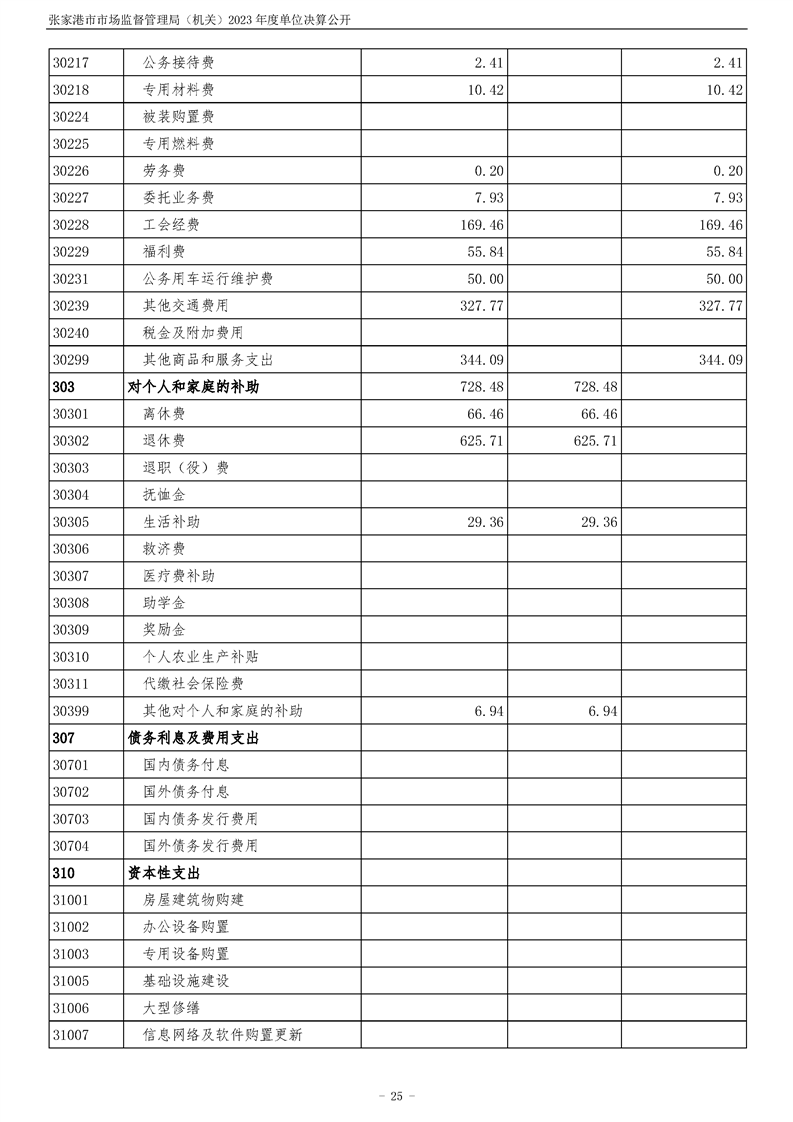 张家港市市场监督管理局（机关）2023年度单位决算公开

| 30217 | 公务接待费 | 2.41 |  | 2.41 |
|---|---|---|---|---|
| 30218 | 专用材料费 | 10.42 |  | 10.42 |
| 30224 | 被装购置费 |  |  |  |
| 30225 | 专用燃料费 |  |  |  |
| 30226 | 劳务费 | 0.20 |  | 0.20 |
| 30227 | 委托业务费 | 7.93 |  | 7.93 |
| 30228 | 工会经费 | 169.46 |  | 169.46 |
| 30229 | 福利费 | 55.84 |  | 55.84 |
| 30231 | 公务用车运行维护费 | 50.00 |  | 50.00 |
| 30239 | 其他交通费用 | 327.77 |  | 327.77 |
| 30240 | 税金及附加费用 |  |  |  |
| 30299 | 其他商品和服务支出 | 344.09 |  | 344.09 |
| 303 | 对个人和家庭的补助 | 728.48 | 728.48 |  |
| 30301 | 离休费 | 66.46 | 66.46 |  |
| 30302 | 退休费 | 625.71 | 625.71 |  |
| 30303 | 退职（役）费 |  |  |  |
| 30304 | 抚恤金 |  |  |  |
| 30305 | 生活补助 | 29.36 | 29.36 |  |
| 30306 | 救济费 |  |  |  |
| 30307 | 医疗费补助 |  |  |  |
| 30308 | 助学金 |  |  |  |
| 30309 | 奖励金 |  |  |  |
| 30310 | 个人农业生产补贴 |  |  |  |
| 30311 | 代缴社会保险费 |  |  |  |
| 30399 | 其他对个人和家庭的补助 | 6.94 | 6.94 |  |
| 307 | 债务利息及费用支出 |  |  |  |
| 30701 | 国内债务付息 |  |  |  |
| 30702 | 国外债务付息 |  |  |  |
| 30703 | 国内债务发行费用 |  |  |  |
| 30704 | 国外债务发行费用 |  |  |  |
| 310 | 资本性支出 |  |  |  |
| 31001 | 房屋建筑物购建 |  |  |  |
| 31002 | 办公设备购置 |  |  |  |
| 31003 | 专用设备购置 |  |  |  |
| 31005 | 基础设施建设 |  |  |  |
| 31006 | 大型修缮 |  |  |  |
| 31007 | 信息网络及软件购置更新 |  |  |  |

- 25 -